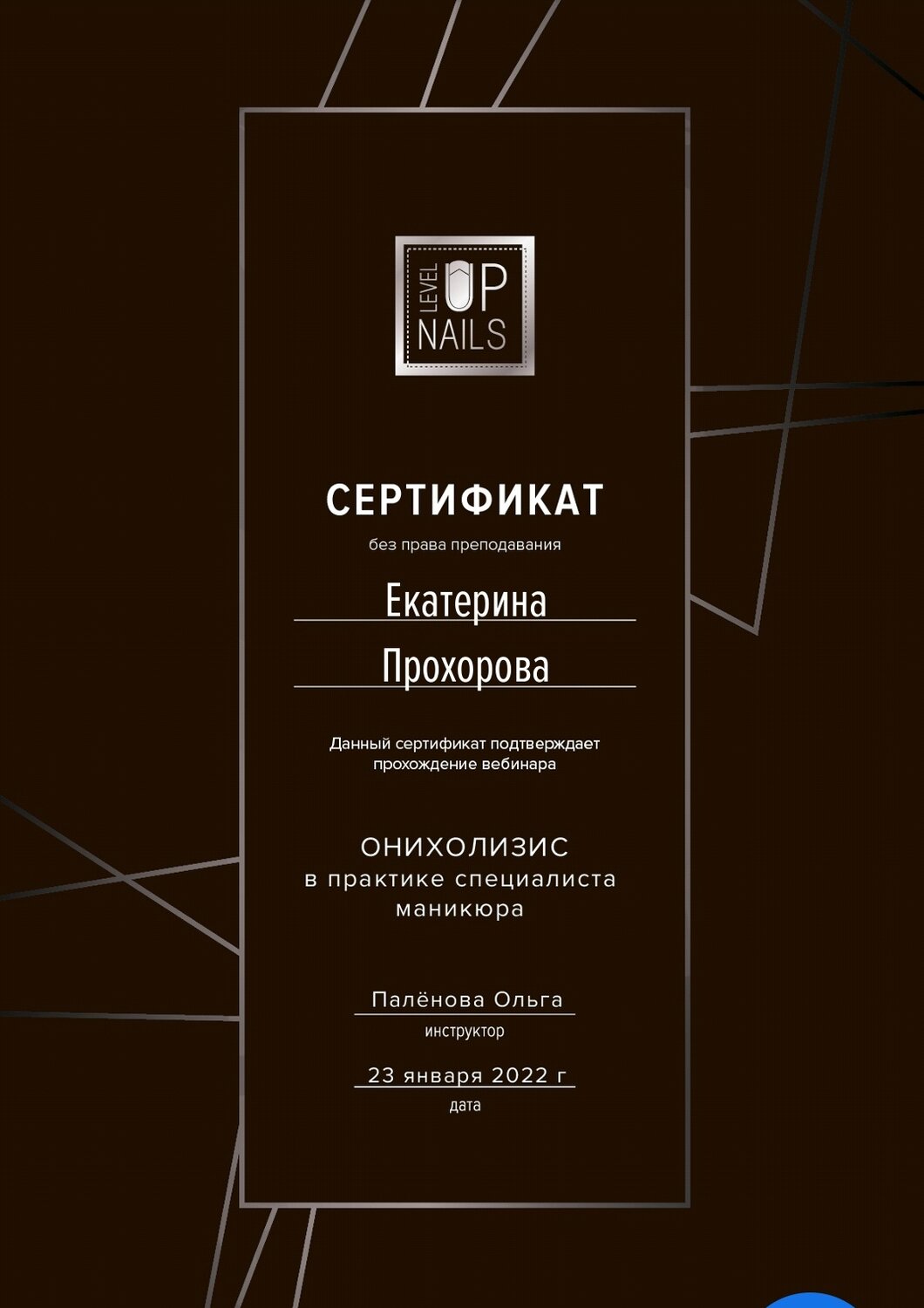 LEVEL UP NAILS

СЕРТИФИКАТ

без права преподавания

Екатерина

Прохорова

Данный сертификат подтверждает прохождение вебинара

ОНИХОЛИЗИС
в практике специалиста маникюра

Палёнова Ольга
инструктор

23 января 2022 г
дата